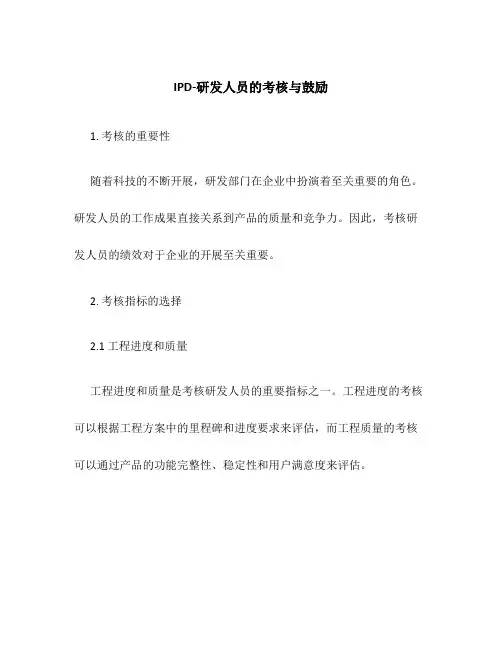 IPD-研发人员的考核与鼓励

1. 考核的重要性

随着科技的不断开展，研发部门在企业中扮演着至关重要的角色。研发人员的工作成果直接关系到产品的质量和竞争力。因此，考核研发人员的绩效对于企业的开展至关重要。

2. 考核指标的选择

2.1 工程进度和质量

工程进度和质量是考核研发人员的重要指标之一。工程进度的考核可以根据工程方案中的里程碑和进度要求来评估，而工程质量的考核可以通过产品的功能完整性、稳定性和用户满意度来评估。